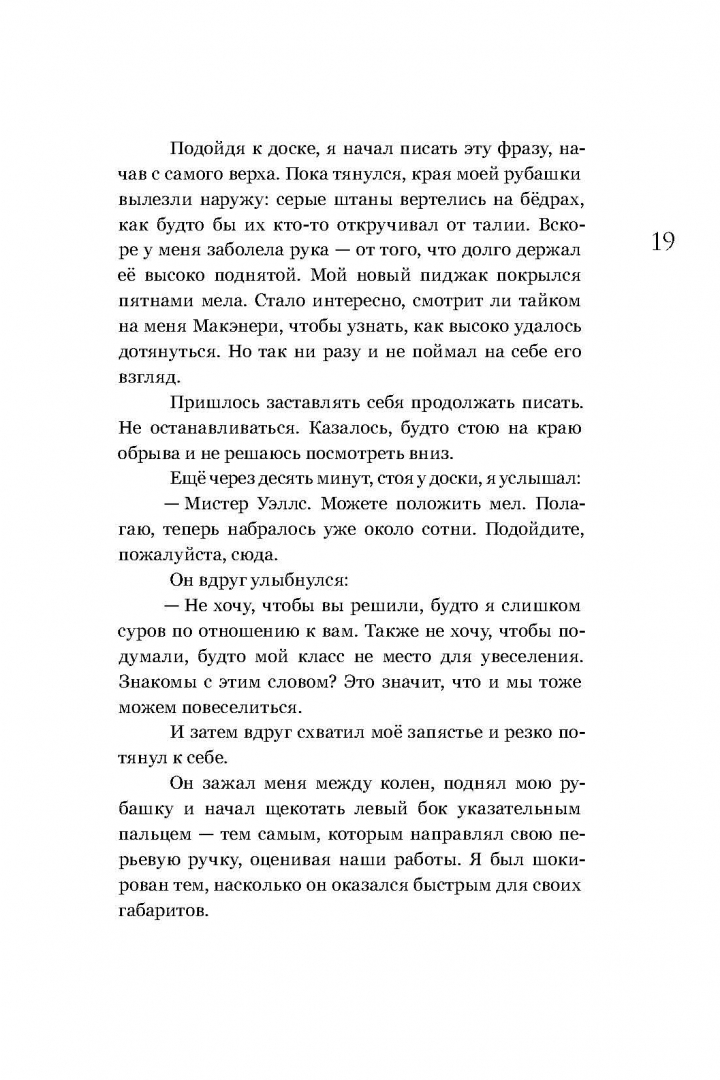 Подойдя к доске, я начал писать эту фразу, начав с самого верха. Пока тянулся, края моей рубашки вылезли наружу: серые штаны вертелись на бёдрах, как будто бы их кто-то откручивал от талии. Вскоре у меня заболела рука — от того, что долго держал её высоко поднятой. Мой новый пиджак покрылся пятнами мела. Стало интересно, смотрит ли тайком на меня Макэнери, чтобы узнать, как высоко удалось дотянуться. Но так ни разу и не поймал на себе его взгляд.

19

Пришлось заставлять себя продолжать писать. Не останавливаться. Казалось, будто стою на краю обрыва и не решаюсь посмотреть вниз.

Ещё через десять минут, стоя у доски, я услышал:

— Мистер Уэллс. Можете положить мел. Полагаю, теперь набралось уже около сотни. Подойдите, пожалуйста, сюда.

Он вдруг улыбнулся:

— Не хочу, чтобы вы решили, будто я слишком суров по отношению к вам. Также не хочу, чтобы подумали, будто мой класс не место для увеселения. Знакомы с этим словом? Это значит, что и мы тоже можем повеселиться.

И затем вдруг схватил моё запястье и резко потянул к себе.

Он зажал меня между колен, поднял мою рубашку и начал щекотать левый бок указательным пальцем — тем самым, которым направлял свою перьевую ручку, оценивая наши работы. Я был шокирован тем, насколько он оказался быстрым для своих габаритов.